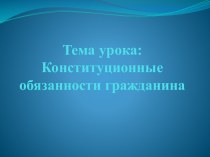 Тема урока:
Конституционные обязанности гражданина